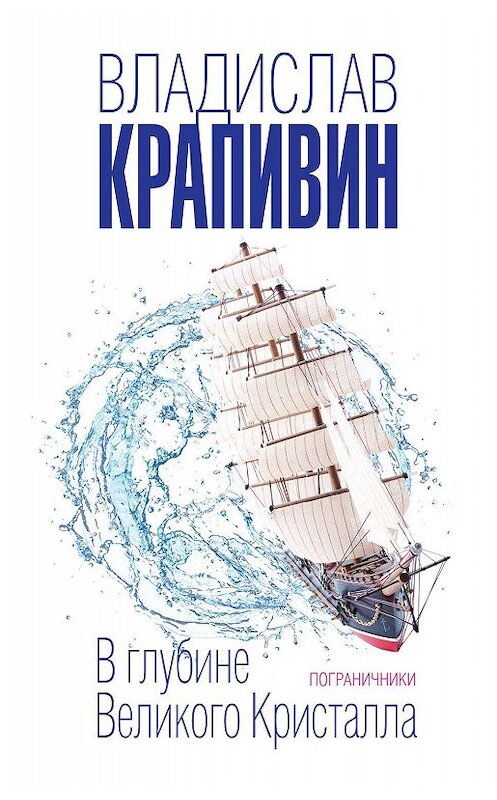 ВЛАДИСЛАВ
КРАПИВИН

В глубине
Великого Кристалла

ПОГРАНИЧНИКИ